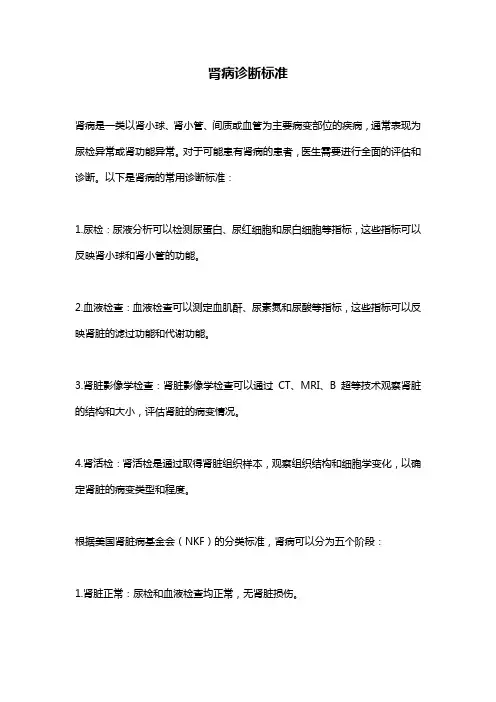 肾病诊断标准

肾病是一类以肾小球、肾小管、间质或血管为主要病变部位的疾病，通常表现为尿检异常或肾功能异常。对于可能患有肾病的患者，医生需要进行全面的评估和诊断。以下是肾病的常用诊断标准：

1.尿检：尿液分析可以检测尿蛋白、尿红细胞和尿白细胞等指标，这些指标可以反映肾小球和肾小管的功能。

2.血液检查：血液检查可以测定血肌酐、尿素氮和尿酸等指标，这些指标可以反映肾脏的滤过功能和代谢功能。

3.肾脏影像学检查：肾脏影像学检查可以通过 CT、MRI、B 超等技术观察肾脏的结构和大小，评估肾脏的病变情况。

4.肾活检：肾活检是通过取得肾脏组织样本，观察组织结构和细胞学变化，以确定肾脏的病变类型和程度。

根据美国肾脏病基金会（NKF）的分类标准，肾病可以分为五个阶段：

1.肾脏正常：尿检和血液检查均正常，无肾脏损伤。